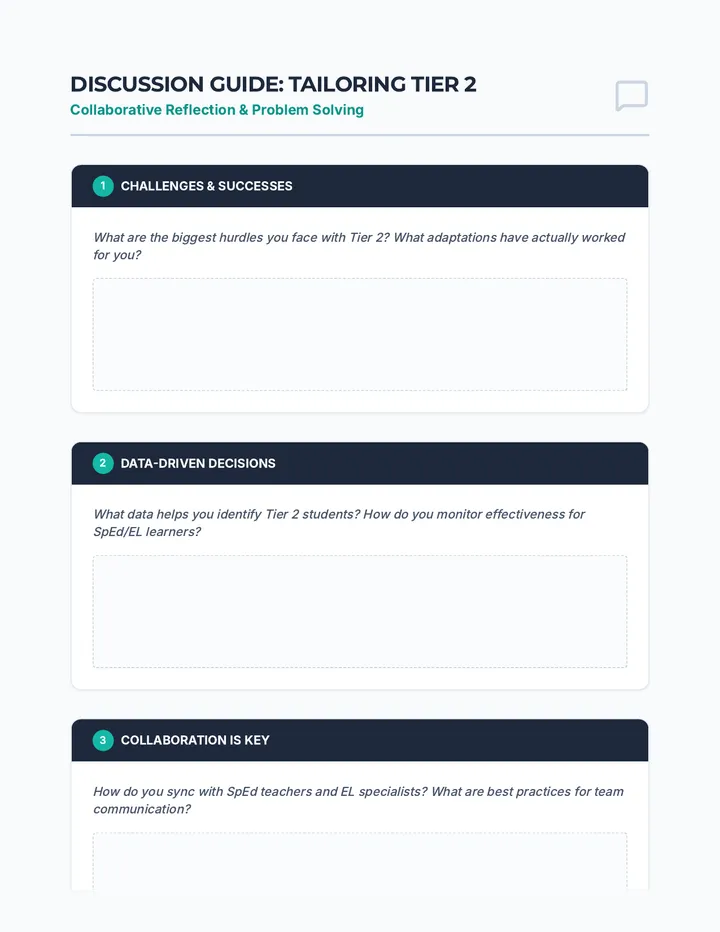 DISCUSSION GUIDE: TAILORING TIER 2
Collaborative Reflection & Problem Solving

1 CHALLENGES & SUCCESSES

What are the biggest hurdles you face with Tier 2? What adaptations have actually worked for you?

2 DATA-DRIVEN DECISIONS

What data helps you identify Tier 2 students? How do you monitor effectiveness for SpEd/EL learners?

3 COLLABORATION IS KEY

How do you sync with SpEd teachers and EL specialists? What are best practices for team communication?